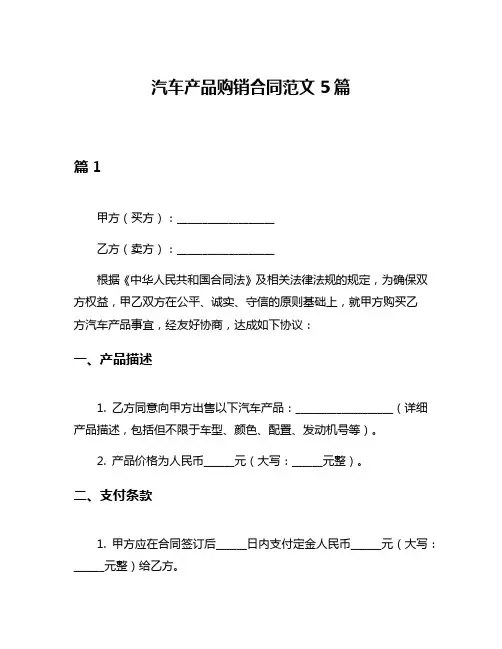 汽车产品购销合同范文 5 篇

篇 1

甲方（买方）：________________

乙方（卖方）：________________

根据《中华人民共和国合同法》及相关法律法规的规定，为确保双方权益，甲乙双方在公平、诚实、守信的原则基础上，就甲方购买乙方汽车产品事宜，经友好协商，达成如下协议：

一、产品描述

1. 乙方同意向甲方出售以下汽车产品：________________（详细产品描述，包括但不限于车型、颜色、配置、发动机号等）。

2. 产品价格为人民币_____元（大写：_____元整）。

二、支付条款

1. 甲方应在合同签订后_____日内支付定金人民币_____元（大写：_____元整）给乙方。